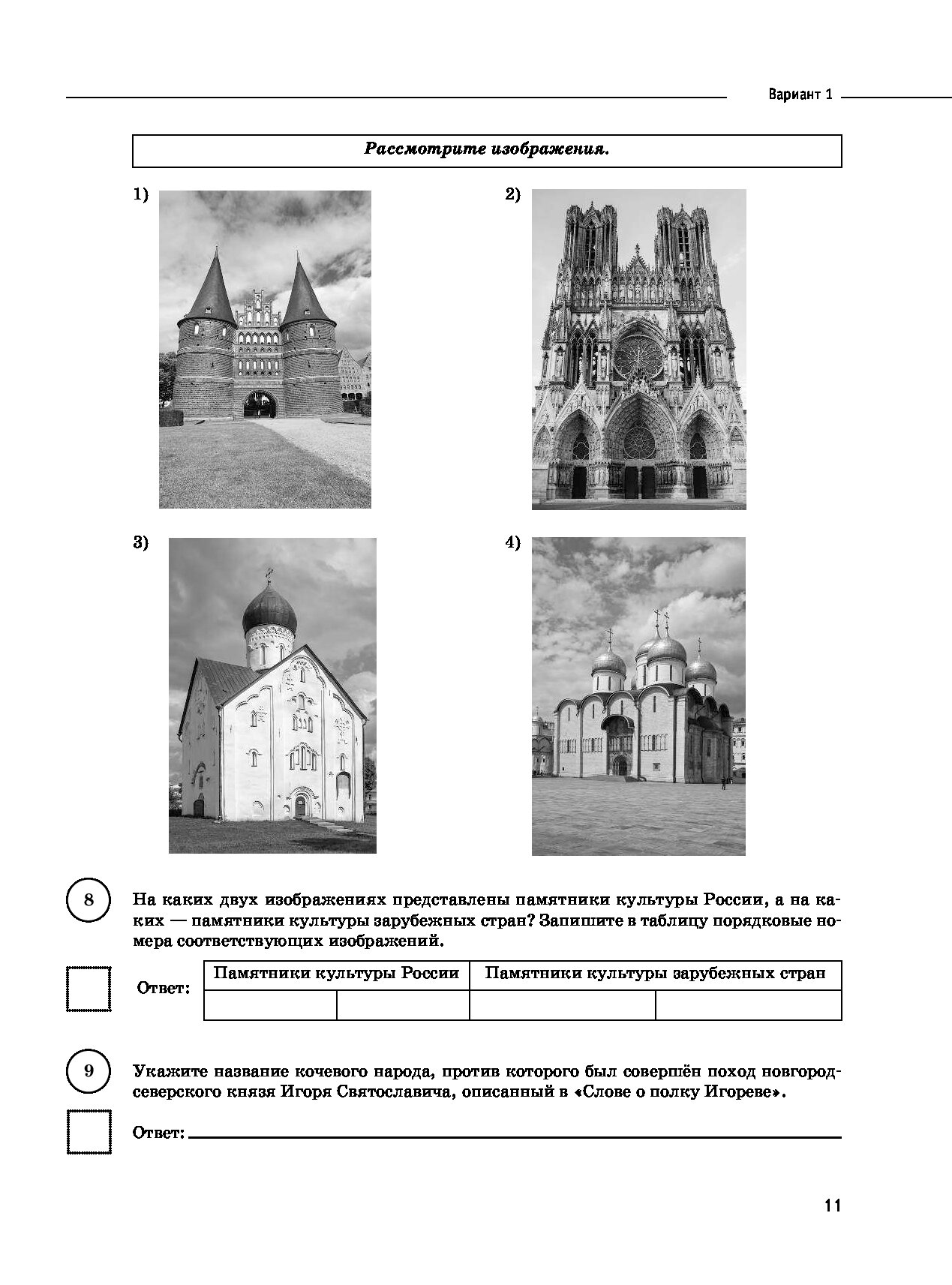 Вариант 1

Рассмотрите изображения.

1)

2)

3)

4)

8

На каких двух изображениях представлены памятники культуры России, а на каких — памятники культуры зарубежных стран? Запишите в таблицу порядковые номера соответствующих изображений.

Ответ:

| Памятники культуры России | | Памятники культуры зарубежных стран | |
|---|---|---|---|
| | | | |

9

Укажите название кочевого народа, против которого был совершён поход новгород-северского князя Игоря Святославича, описанный в «Слове о полку Игореве».

Ответ:

11